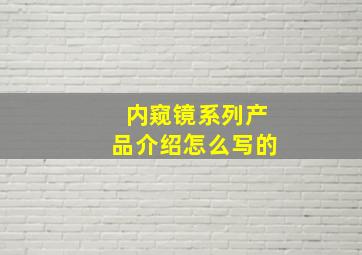 内窥镜系列产品介绍怎么写的